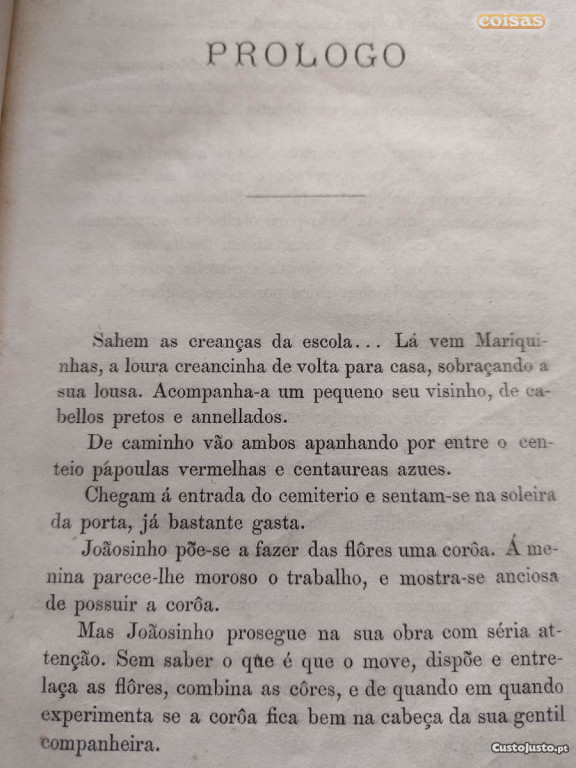 coisas

PROLOGO

Sahem as creanças da escola... Lá vem Mariquinhas, a loura creancinha de volta para casa, sobraçando a sua lousa. Acompanha-a um pequeno seu visinho, de cabellos pretos e annellados.

De caminho vão ambos apanhando por entre o centeio pápoulas vermelhas e centaureas azues.

Chegam á entrada do cemiterio e sentam-se na soleira da porta, já bastante gasta.

Joãosinho põe-se a fazer das flôres uma corôa. Á menina parece-lhe moroso o trabalho, e mostra-se anciosa de possuir a corôa.

Mas Joãosinho prosegue na sua obra com séria attenção. Sem saber o que é que o move, dispõe e entrelaça as flôres, combina as côres, e de quando em quando experimenta se a corôa fica bem na cabeça da sua gentil companheira.

CustoJusto.pt